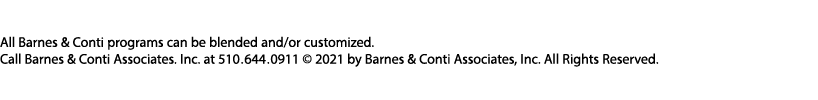 All Barnes & Conti programs can be blended and/or customized.
Call Barnes & Conti Associates. Inc. at 510.644.0911 © 2021 by Barnes & Conti Associates, Inc. All Rights Reserved.